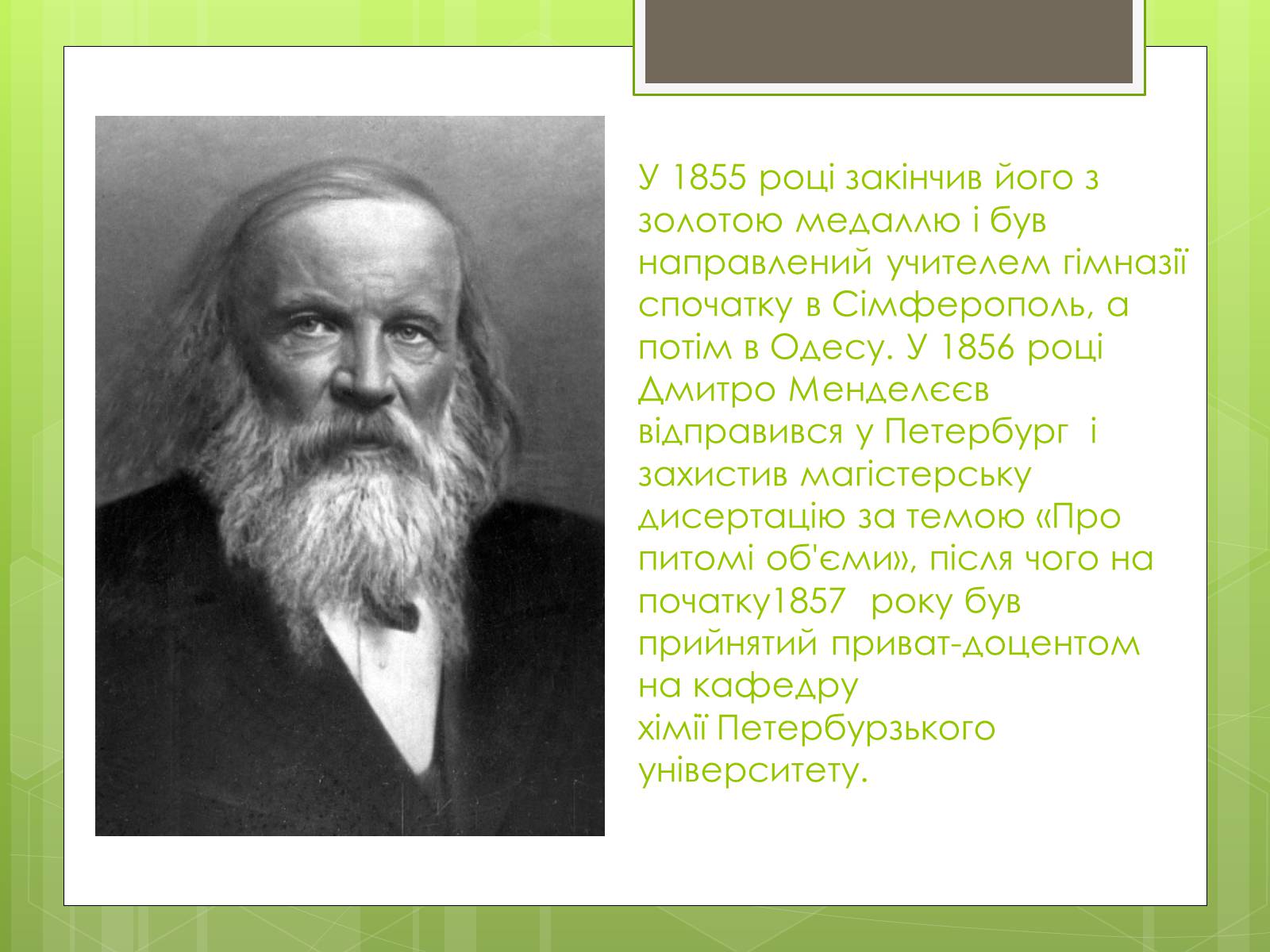 У 1855 році закінчив його з золотою медаллю і був направлений учителем гімназії спочатку в Сімферополь, а потім в Одесу. У 1856 році Дмитро Менделєєв відправився у Петербург і захистив магістерську дисертацію за темою «Про питомі об'єми», після чого на початку1857 року був прийнятий приват-доцентом на кафедру хімії Петербурзького університету.